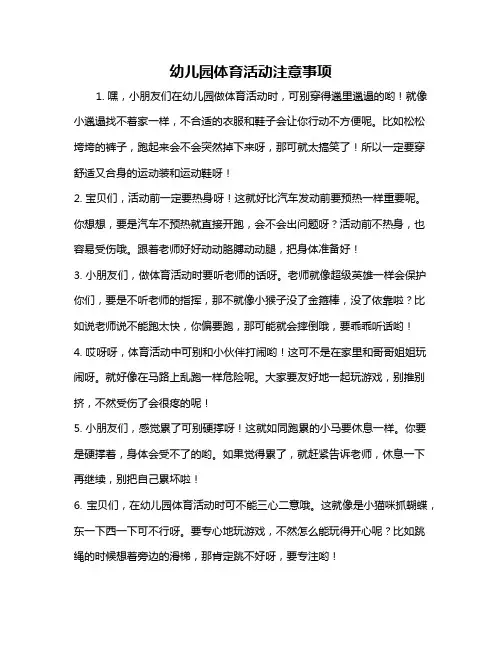 幼儿园体育活动注意事项

1. 嘿，小朋友们在幼儿园做体育活动时，可别穿得邋里邋遢的哟！就像小邋遢找不着家一样，不合适的衣服和鞋子会让你行动不方便呢。比如松松垮垮的裤子，跑起来会不会突然掉下来呀，那可就太搞笑了！所以一定要穿舒适又合身的运动装和运动鞋呀！

2. 宝贝们，活动前一定要热身呀！这就好比汽车发动前要预热一样重要呢。你想想，要是汽车不预热就直接开跑，会不会出问题呀？活动前不热身，也容易受伤哦。跟着老师好好动动胳膊动动腿，把身体准备好！

3. 小朋友们，做体育活动时要听老师的话呀。老师就像超级英雄一样会保护你们，要是不听老师的指挥，那不就像小猴子没了金箍棒，没了依靠啦？比如说老师说不能跑太快，你偏要跑，那可能就会摔倒哦，要乖乖听话哟！

4. 哎呀呀，体育活动中可别和小伙伴打闹哟！这可不是在家里和哥哥姐姐玩闹呀。就好像在马路上乱跑一样危险呢。大家要友好地一起玩游戏，别推别挤，不然受伤了会很疼的呢！

5. 小朋友们，感觉累了可别硬撑呀！这就如同跑累的小马要休息一样。你要是硬撑着，身体会受不了的哟。如果觉得累了，就赶紧告诉老师，休息一下再继续，别把自己累坏啦！

6. 宝贝们，在幼儿园体育活动时可不能三心二意哦。这就像是小猫咪抓蝴蝶，东一下西一下可不行呀。要专心地玩游戏，不然怎么能玩得开心呢？比如跳绳的时候想着旁边的滑梯，那肯定跳不好呀，要专注哟！